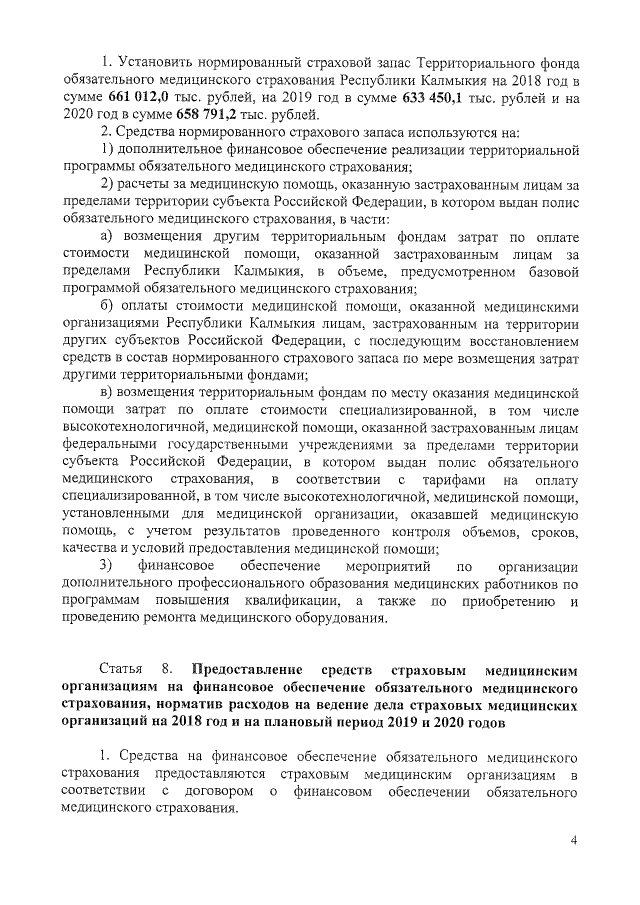 1. Установить нормированный страховой запас Территориального фонда обязательного медицинского страхования Республики Калмыкия на 2018 год в сумме 661 012,0 тыс. рублей, на 2019 год в сумме 633 450,1 тыс. рублей и на 2020 год в сумме 658 791,2 тыс. рублей.

2. Средства нормированного страхового запаса используются на:

1) дополнительное финансовое обеспечение реализации территориальной программы обязательного медицинского страхования;

2) расчеты за медицинскую помощь, оказанную застрахованным лицам за пределами территории субъекта Российской Федерации, в котором выдан полис обязательного медицинского страхования, в части:

а) возмещения другим территориальным фондам затрат по оплате стоимости медицинской помощи, оказанной застрахованным лицам за пределами Республики Калмыкия, в объеме, предусмотренном базовой программой обязательного медицинского страхования;

б) оплаты стоимости медицинской помощи, оказанной медицинскими организациями Республики Калмыкия лицам, застрахованным на территории других субъектов Российской Федерации, с последующим восстановлением средств в состав нормированного страхового запаса по мере возмещения затрат другими территориальными фондами;

в) возмещения территориальным фондам по месту оказания медицинской помощи затрат по оплате стоимости специализированной, в том числе высокотехнологичной, медицинской помощи, оказанной застрахованным лицам федеральными государственными учреждениями за пределами территории субъекта Российской Федерации, в котором выдан полис обязательного медицинского страхования, в соответствии с тарифами на оплату специализированной, в том числе высокотехнологичной, медицинской помощи, установленными для медицинской организации, оказавшей медицинскую помощь, с учетом результатов проведенного контроля объемов, сроков, качества и условий предоставления медицинской помощи;

3) финансовое обеспечение мероприятий по организации дополнительного профессионального образования медицинских работников по программам повышения квалификации, а также по приобретению и проведению ремонта медицинского оборудования.

Статья 8. Предоставление средств страховым медицинским организациям на финансовое обеспечение обязательного медицинского страхования, норматив расходов на ведение дела страховых медицинских организаций на 2018 год и на плановый период 2019 и 2020 годов

1. Средства на финансовое обеспечение обязательного медицинского страхования предоставляются страховым медицинским организациям в соответствии с договором о финансовом обеспечении обязательного медицинского страхования.

4